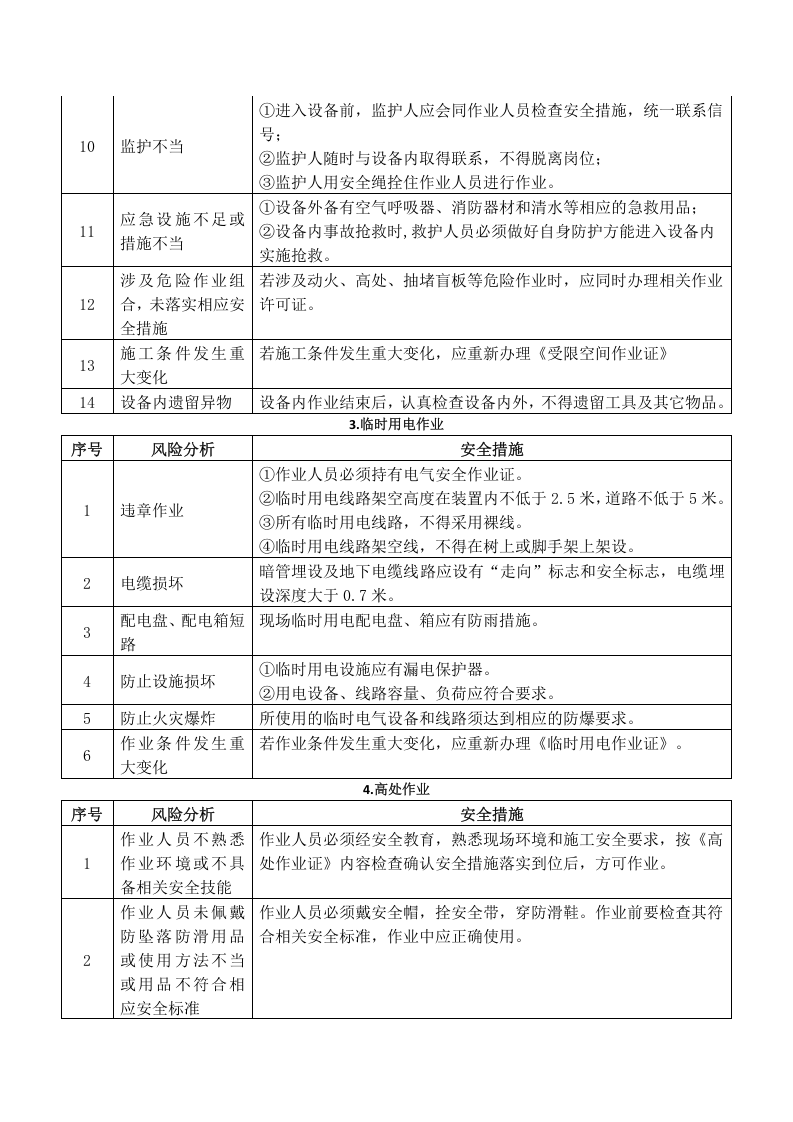 | 10 | 监护不当 | ①进入设备前，监护人应会同作业人员检查安全措施，统一联系信号；②监护人随时与设备内取得联系，不得脱离岗位；③监护人用安全绳拴住作业人员进行作业。 |
|---|---|---|
| 11 | 应急设施不足或措施不当 | ①设备外备有空气呼吸器、消防器材和清水等相应的急救用品；②设备内事故抢救时,救护人员必须做好自身防护方能进入设备内实施抢救。 |
| 12 | 涉及危险作业组合，未落实相应安全措施 | 若涉及动火、高处、抽堵盲板等危险作业时，应同时办理相关作业许可证。 |
| 13 | 施工条件发生重大变化 | 若施工条件发生重大变化，应重新办理《受限空间作业证》 |
| 14 | 设备内遗留异物 | 设备内作业结束后，认真检查设备内外，不得遗留工具及其它物品。 |

3.临时用电作业

| 序号 | 风险分析 | 安全措施 |
|---|---|---|
| 1 | 违章作业 | ①作业人员必须持有电气安全作业证。②临时用电线路架空高度在装置内不低于2.5米，道路不低于5米。③所有临时用电线路，不得采用裸线。④临时用电线路架空线，不得在树上或脚手架上架设。 |
| 2 | 电缆损坏 | 暗管埋设及地下电缆线路应设有“走向”标志和安全标志，电缆埋设深度大于0.7米。 |
| 3 | 配电盘、配电箱短路 | 现场临时用电配电盘、箱应有防雨措施。 |
| 4 | 防止设施损坏 | ①临时用电设施应有漏电保护器。②用电设备、线路容量、负荷应符合要求。 |
| 5 | 防止火灾爆炸 | 所使用的临时电气设备和线路须达到相应的防爆要求。 |
| 6 | 作业条件发生重大变化 | 若作业条件发生重大变化，应重新办理《临时用电作业证》。 |

4.高处作业

| 序号 | 风险分析 | 安全措施 |
|---|---|---|
| 1 | 作业人员不熟悉作业环境或不具备相关安全技能 | 作业人员必须经安全教育，熟悉现场环境和施工安全要求，按《高处作业证》内容检查确认安全措施落实到位后，方可作业。 |
| 2 | 作业人员未佩戴防坠落防滑用品或使用方法不当或用品不符合相应安全标准 | 作业人员必须戴安全帽，拴安全带，穿防滑鞋。作业前要检查其符合相关安全标准，作业中应正确使用。 |